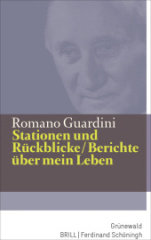 Romano Guardini
Stationen und Rückblicke / Berichte über mein Leben

Grünewald
BRILL | Ferdinand Schöningh